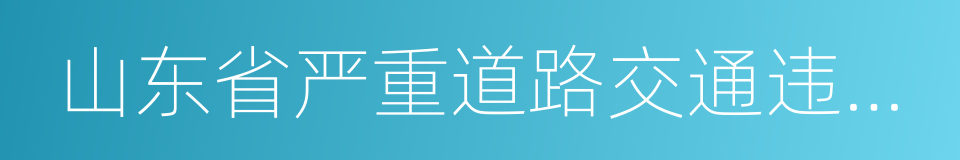 山东省严重道路交通违...